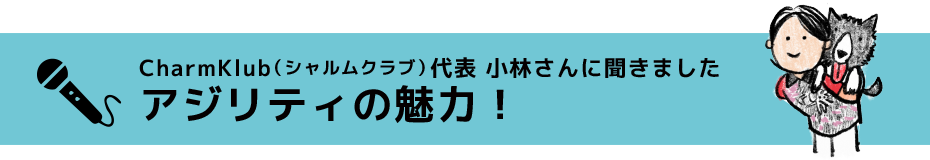 CharmKlub（シャルムクラブ）代表 小林さんに聞きました
アジリティの魅力！